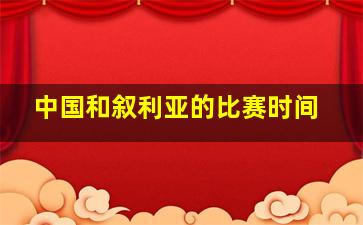 中国和叙利亚的比赛时间